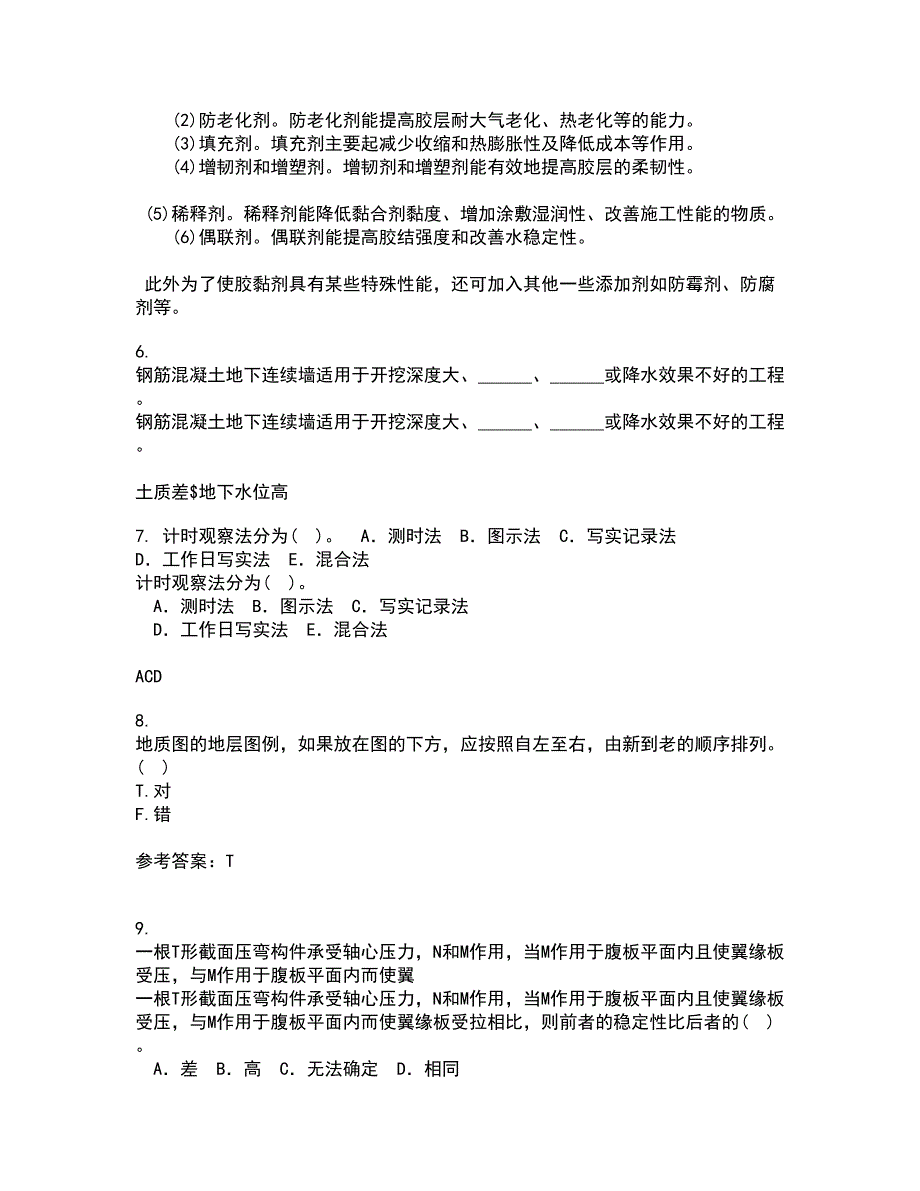 (2)防老化剂。防老化剂能提高胶层耐大气老化、热老化等的能力。
(3)填充剂。填充剂主要起减少收缩和热膨胀性及降低成本等作用。
(4)增韧剂和增塑剂。增韧剂和增塑剂能有效地提高胶层的柔韧性。

(5)稀释剂。稀释剂能降低黏合剂黏度、增加涂敷湿润性、改善施工性能的物质。
(6)偶联剂。偶联剂能提高胶结强度和改善水稳定性。

此外为了使胶黏剂具有某些特殊性能，还可加入其他一些添加剂如防霉剂、防腐剂等。

6.
钢筋混凝土地下连续墙适用于开挖深度大、______、______或降水效果不好的工程。
钢筋混凝土地下连续墙适用于开挖深度大、______、______或降水效果不好的工程。

土质差$地下水位高

7. 计时观察法分为( )。 A．测时法 B．图示法 C．写实记录法 D．工作日写实法 E．混合法
计时观察法分为( )。
A．测时法 B．图示法 C．写实记录法
D．工作日写实法 E．混合法

ACD

8.
地质图的地层图例，如果放在图的下方，应按照自左至右，由新到老的顺序排列。( )
T.对
F.错

参考答案：T

9.
一根T形截面压弯构件承受轴心压力，N和M作用，当M作用于腹板平面内且使翼缘板受压，与M作用于腹板平面内而使翼
一根T形截面压弯构件承受轴心压力，N和M作用，当M作用于腹板平面内且使翼缘板受压，与M作用于腹板平面内而使翼缘板受拉相比，则前者的稳定性比后者的( )。
A．差 B．高 C．无法确定 D．相同